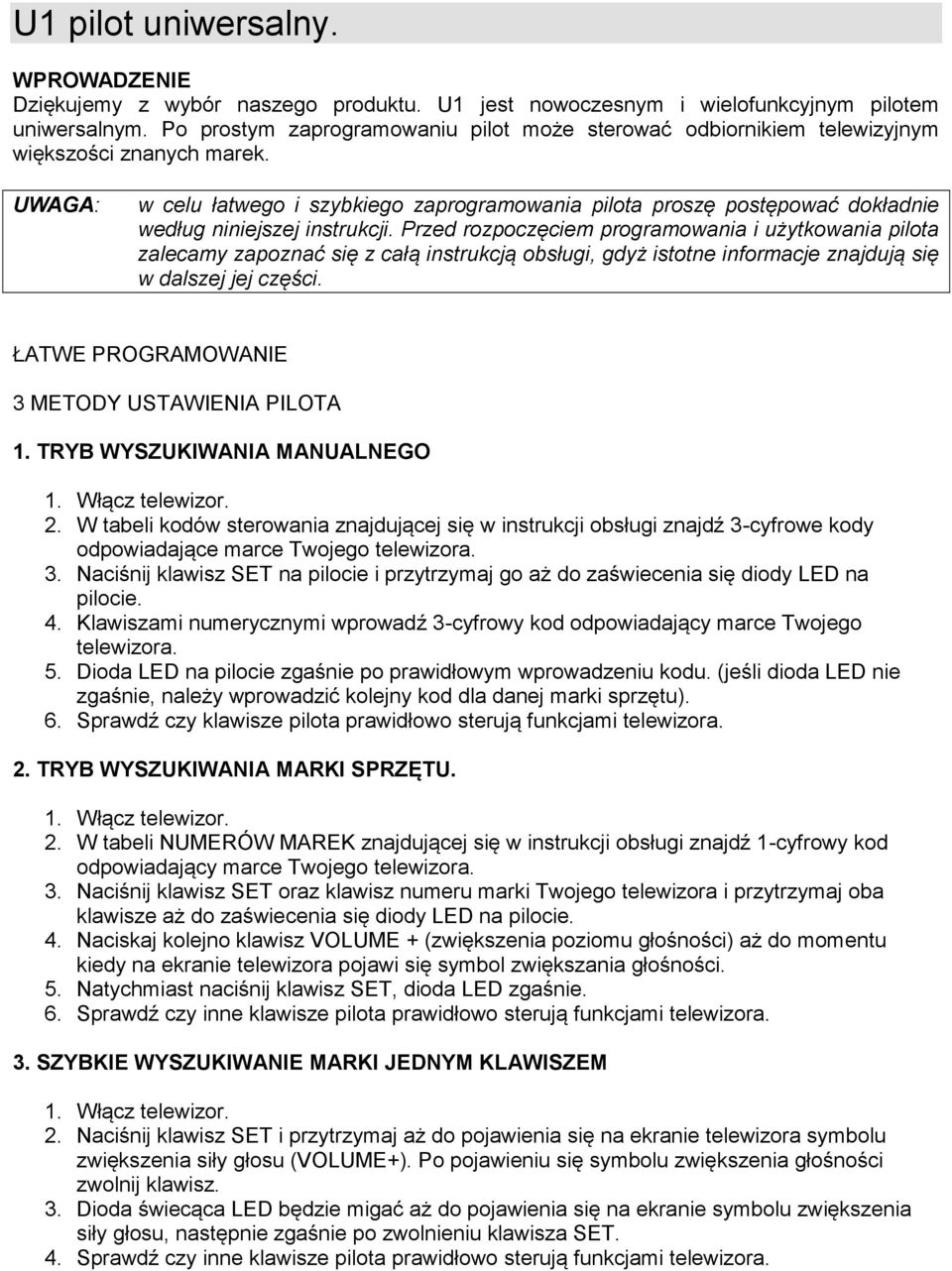 U1 pilot uniwersalny.

WPROWADZENIE
Dziękujemy z wybór naszego produktu. U1 jest nowoczesnym i wielofunkcyjnym pilotem uniwersalnym. Po prostym zaprogramowaniu pilot może sterować odbiornikiem telewizyjnym większości znanych marek.

UWAGA: w celu łatwego i szybkiego zaprogramowania pilota proszę postępować dokładnie według niniejszej instrukcji. Przed rozpoczęciem programowania i użytkowania pilota zalecamy zapoznać się z całą instrukcją obsługi, gdyż istotne informacje znajdują się w dalszej jej części.

ŁATWE PROGRAMOWANIE

3 METODY USTAWIENIA PILOTA

1. TRYB WYSZUKIWANIA MANUALNEGO

1. Włącz telewizor.
2. W tabeli kodów sterowania znajdującej się w instrukcji obsługi znajdź 3-cyfrowe kody odpowiadające marce Twojego telewizora.
3. Naciśnij klawisz SET na pilocie i przytrzymaj go aż do zaświecenia się diody LED na pilocie.
4. Klawiszami numerycznymi wprowadź 3-cyfrowy kod odpowiadający marce Twojego telewizora.
5. Dioda LED na pilocie zgaśnie po prawidłowym wprowadzeniu kodu. (jeśli dioda LED nie zgaśnie, należy wprowadzić kolejny kod dla danej marki sprzętu).
6. Sprawdź czy klawisze pilota prawidłowo sterują funkcjami telewizora.

2. TRYB WYSZUKIWANIA MARKI SPRZĘTU.

1. Włącz telewizor.
2. W tabeli NUMERÓW MAREK znajdującej się w instrukcji obsługi znajdź 1-cyfrowy kod odpowiadający marce Twojego telewizora.
3. Naciśnij klawisz SET oraz klawisz numeru marki Twojego telewizora i przytrzymaj oba klawisze aż do zaświecenia się diody LED na pilocie.
4. Naciskaj kolejno klawisz VOLUME + (zwiększenia poziomu głośności) aż do momentu kiedy na ekranie telewizora pojawi się symbol zwiększania głośności.
5. Natychmiast naciśnij klawisz SET, dioda LED zgaśnie.
6. Sprawdź czy inne klawisze pilota prawidłowo sterują funkcjami telewizora.

3. SZYBKIE WYSZUKIWANIE MARKI JEDNYM KLAWISZEM

1. Włącz telewizor.
2. Naciśnij klawisz SET i przytrzymaj aż do pojawienia się na ekranie telewizora symbolu zwiększenia siły głosu (VOLUME+). Po pojawieniu się symbolu zwiększenia głośności zwolnij klawisz.
3. Dioda świecąca LED będzie migać aż do pojawienia się na ekranie symbolu zwiększenia siły głosu, następnie zgaśnie po zwolnieniu klawisza SET.
4. Sprawdź czy inne klawisze pilota prawidłowo sterują funkcjami telewizora.